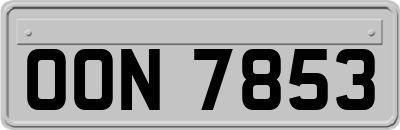 OON 7853